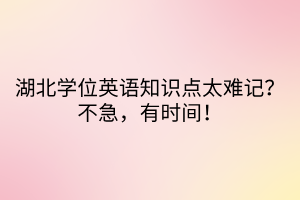 湖北学位英语知识点太难记？
不急，有时间！